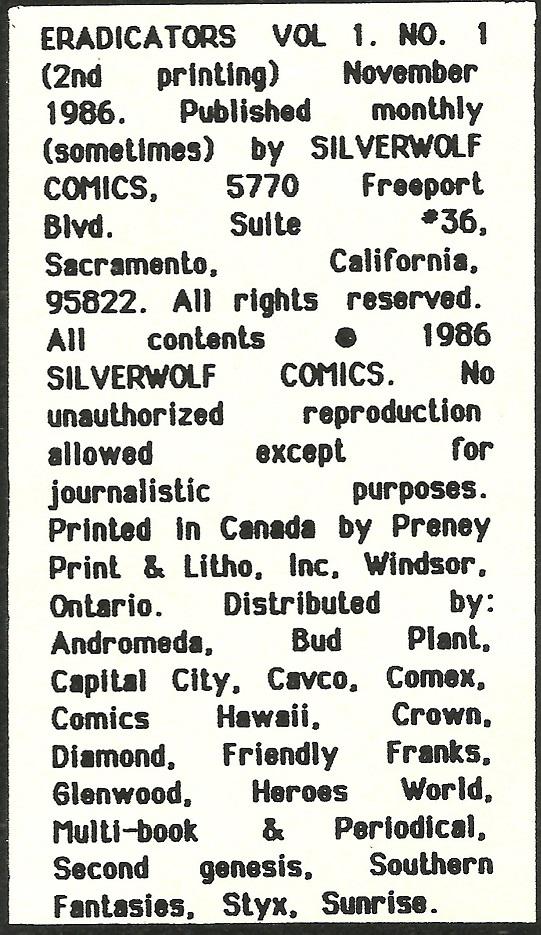 ERADICATORS VOL 1. NO. 1 (2nd printing) November 1986. Published monthly (sometimes) by SILVERWOLF COMICS, 5770 Freeport Blvd. Suite #36, Sacramento, California, 95822. All rights reserved. All contents ● 1986 SILVERWOLF COMICS. No unauthorized reproduction allowed except for journalistic purposes. Printed in Canada by Preney Print & Litho, Inc, Windsor, Ontario. Distributed by: Andromeda, Bud Plant, Capital City, Cavco, Comex, Comics Hawaii, Crown, Diamond, Friendly Franks, Glenwood, Heroes World, Multi-book & Periodical, Second genesis, Southern Fantasies, Styx, Sunrise.